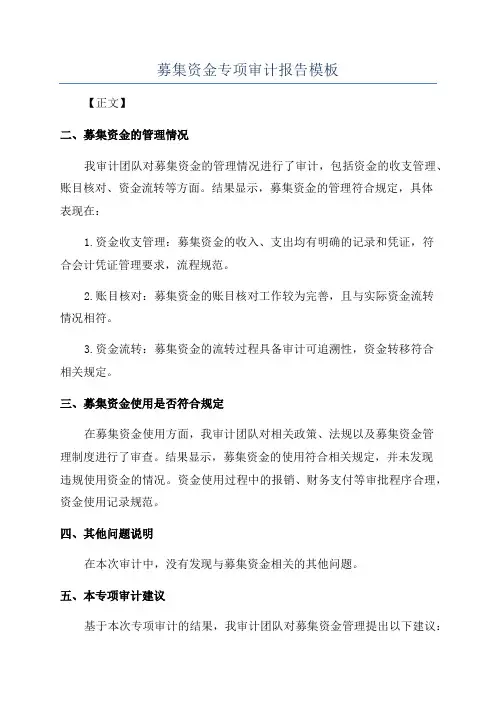 募集资金专项审计报告模板

【正文】

二、募集资金的管理情况

我审计团队对募集资金的管理情况进行了审计，包括资金的收支管理、账目核对、资金流转等方面。结果显示，募集资金的管理符合规定，具体表现在：

1.资金收支管理：募集资金的收入、支出均有明确的记录和凭证，符合会计凭证管理要求，流程规范。

2.账目核对：募集资金的账目核对工作较为完善，且与实际资金流转情况相符。

3.资金流转：募集资金的流转过程具备审计可追溯性，资金转移符合相关规定。

三、募集资金使用是否符合规定

在募集资金使用方面，我审计团队对相关政策、法规以及募集资金管理制度进行了审查。结果显示，募集资金的使用符合相关规定，并未发现违规使用资金的情况。资金使用过程中的报销、财务支付等审批程序合理，资金使用记录规范。

四、其他问题说明

在本次审计中，没有发现与募集资金相关的其他问题。

五、本专项审计建议

基于本次专项审计的结果，我审计团队对募集资金管理提出以下建议：